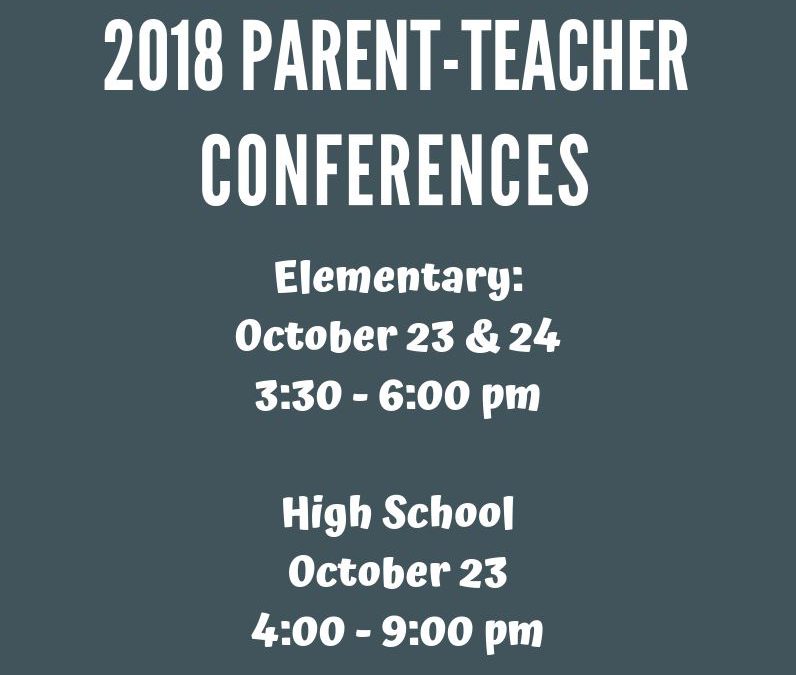 2018 PARENT-TEACHER CONFERENCES

Elementary:
October 23 & 24
3:30 - 6:00 pm

High School
October 23
4:00 - 9:00 pm